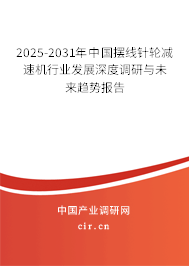 2025-2031年中国摆线针轮减速机行业发展深度调研与未来趋势报告

中国产业调研网

cir.cn